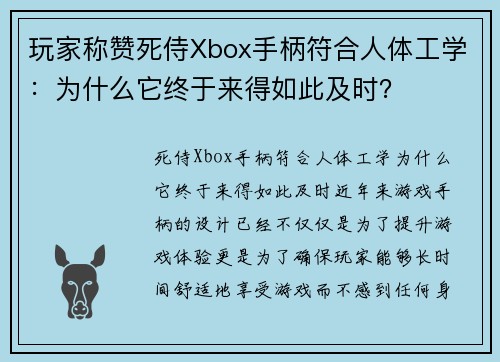 玩家称赞死侍Xbox手柄符合人体工学：为什么它终于来得如此及时?

死侍Xbox手柄符合人体工学为什么它终于来得如此及时近年来游戏手柄的设计已经不仅仅是为了提升游戏体验更是为了确保玩家能够长时间舒适地享受游戏而不感到任何身